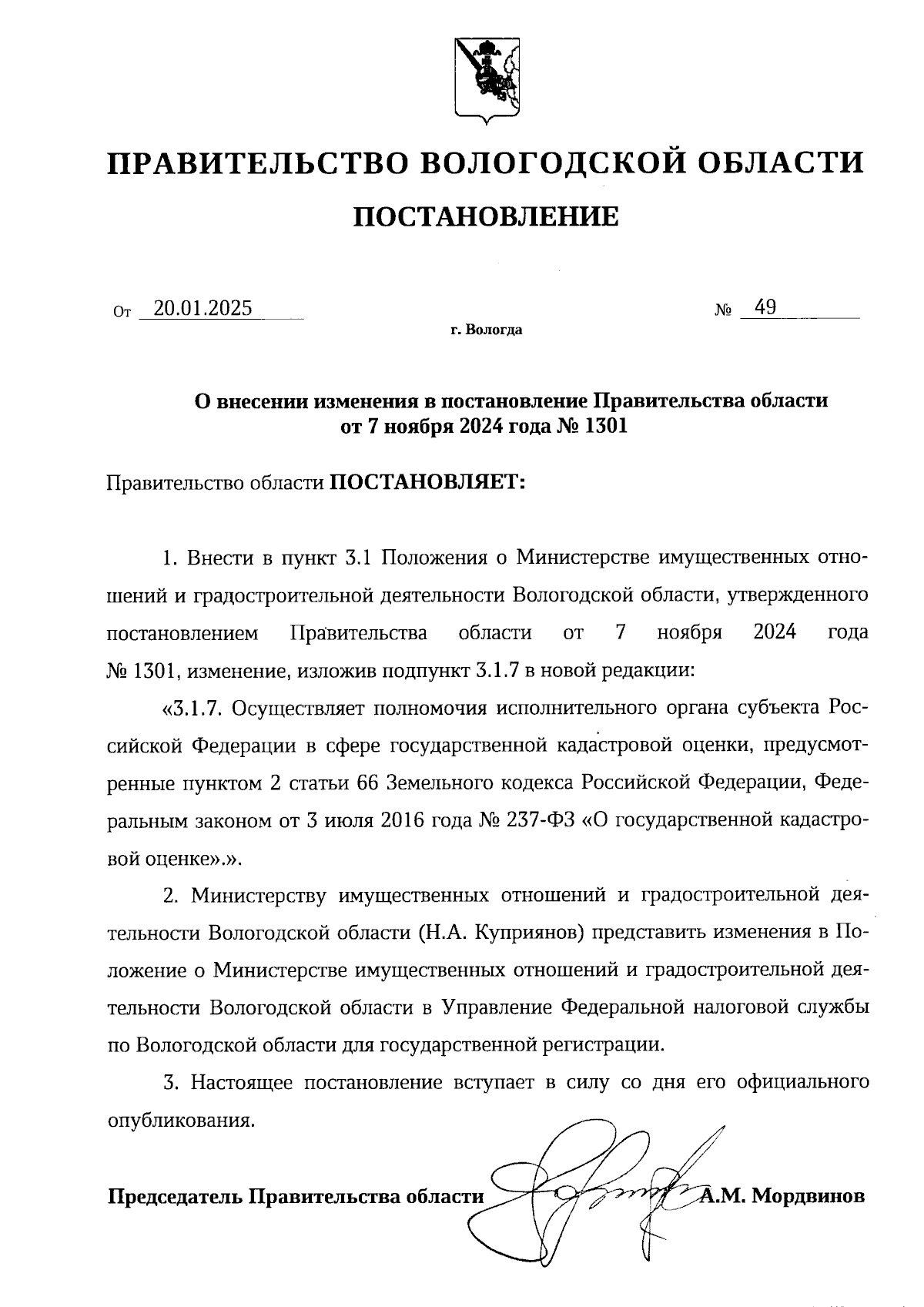 ПРАВИТЕЛЬСТВО ВОЛОГОДСКОЙ ОБЛАСТИ

ПОСТАНОВЛЕНИЕ

От 20.01.2025 № 49

г. Вологда

О внесении изменения в постановление Правительства области от 7 ноября 2024 года № 1301

Правительство области ПОСТАНОВЛЯЕТ:

1. Внести в пункт 3.1 Положения о Министерстве имущественных отношений и градостроительной деятельности Вологодской области, утвержденного постановлением Правительства области от 7 ноября 2024 года № 1301, изменение, изложив подпункт 3.1.7 в новой редакции:

«3.1.7. Осуществляет полномочия исполнительного органа субъекта Российской Федерации в сфере государственной кадастровой оценки, предусмотренные пунктом 2 статьи 66 Земельного кодекса Российской Федерации, Федеральным законом от 3 июля 2016 года № 237-ФЗ «О государственной кадастровой оценке».».

2. Министерству имущественных отношений и градостроительной деятельности Вологодской области (Н.А. Куприянов) представить изменения в Положение о Министерстве имущественных отношений и градостроительной деятельности Вологодской области в Управление Федеральной налоговой службы по Вологодской области для государственной регистрации.

3. Настоящее постановление вступает в силу со дня его официального опубликования.

Председатель Правительства области А.М. Мордвинов